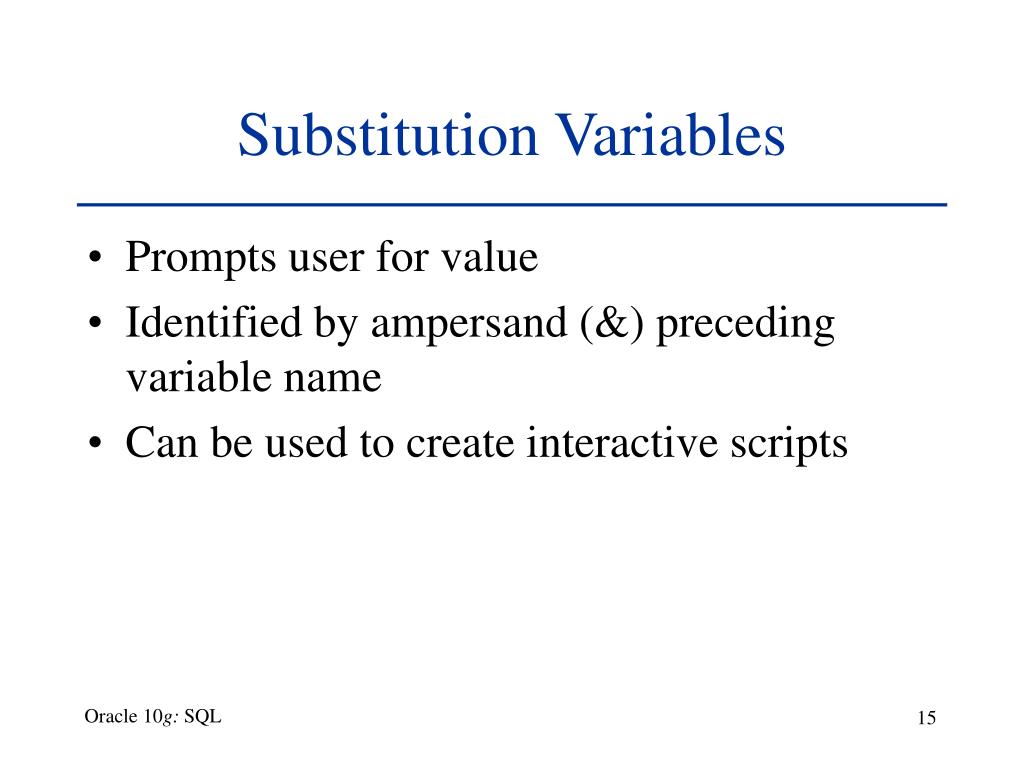 Substitution Variables

• Prompts user for value
• Identified by ampersand (&) preceding variable name
• Can be used to create interactive scripts

Oracle 10g: SQL

15